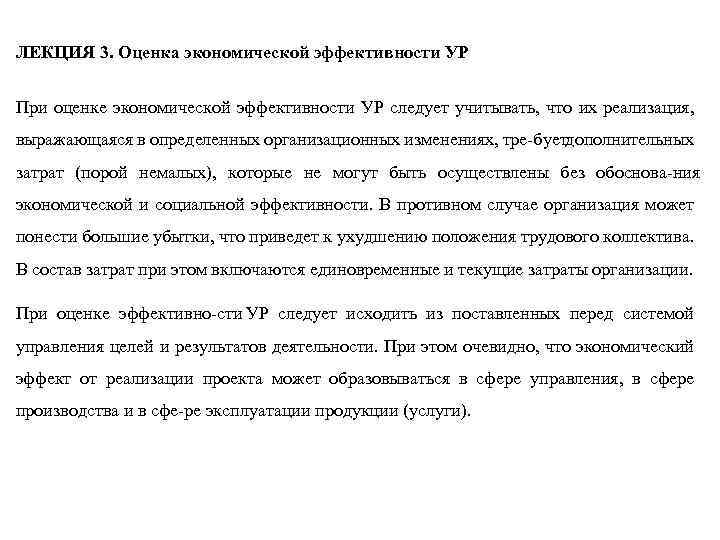 ЛЕКЦИЯ 3. Оценка экономической эффективности УР

При оценке экономической эффективности УР следует учитывать, что их реализация, выражающаяся в определенных организационных изменениях, тре-буетдополнительных затрат (порой немалых), которые не могут быть осуществлены без обоснова-ния экономической и социальной эффективности. В противном случае организация может понести большие убытки, что приведет к ухудшению положения трудового коллектива. В состав затрат при этом включаются единовременные и текущие затраты организации.

При оценке эффективно-сти УР следует исходить из поставленных перед системой управления целей и результатов деятельности. При этом очевидно, что экономический эффект от реализации проекта может образовываться в сфере управления, в сфере производства и в сфе-ре эксплуатации продукции (услуги).